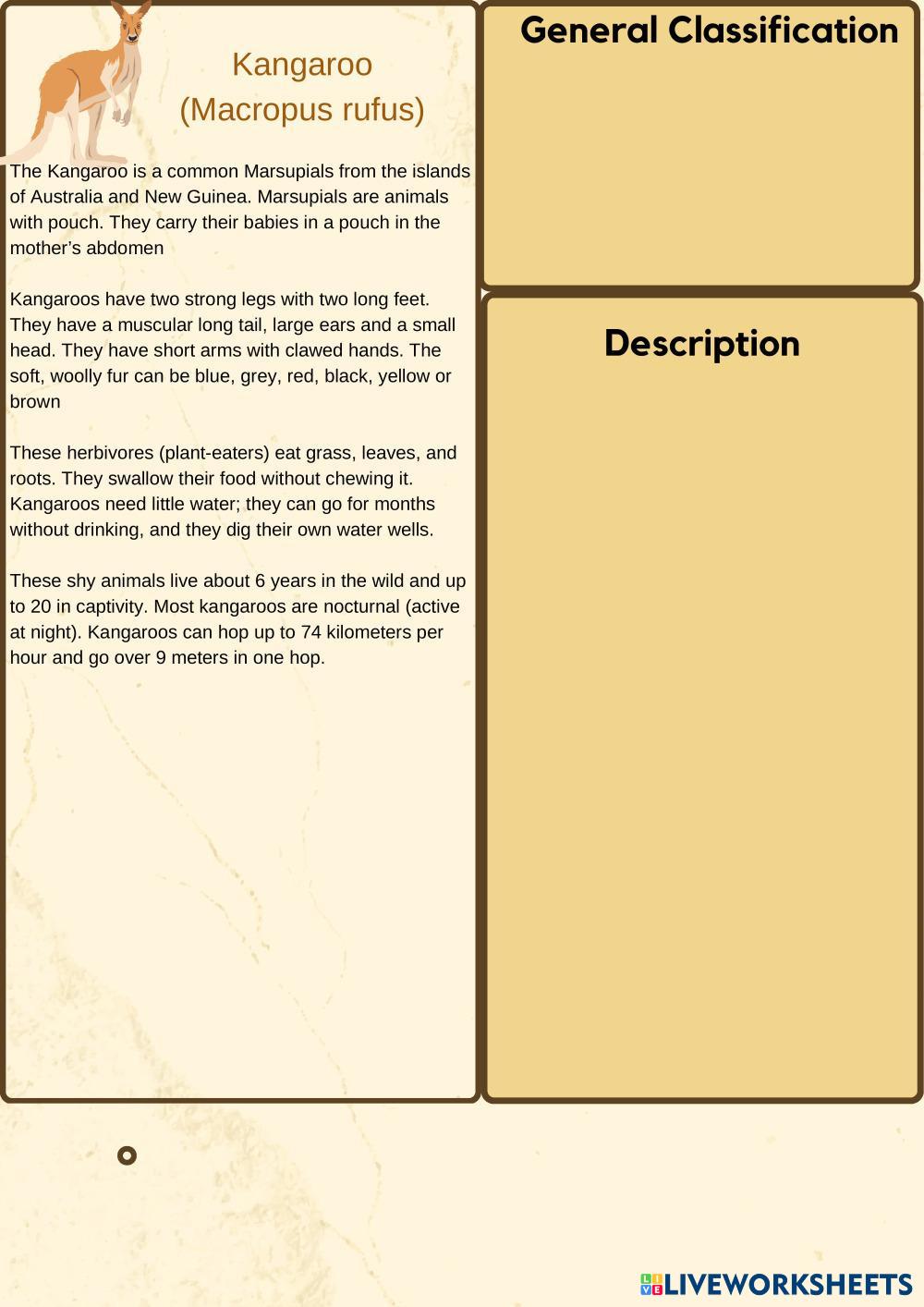 Kangaroo
(Macropus rufus)

The Kangaroo is a common Marsupials from the islands of Australia and New Guinea. Marsupials are animals with pouch. They carry their babies in a pouch in the mother's abdomen

Kangaroos have two strong legs with two long feet. They have a muscular long tail, large ears and a small head. They have short arms with clawed hands. The soft, woolly fur can be blue, grey, red, black, yellow or brown

These herbivores (plant-eaters) eat grass, leaves, and roots. They swallow their food without chewing it. Kangaroos need little water; they can go for months without drinking, and they dig their own water wells.

These shy animals live about 6 years in the wild and up to 20 in captivity. Most kangaroos are nocturnal (active at night). Kangaroos can hop up to 74 kilometers per hour and go over 9 meters in one hop.

General Classification

Description

LIVEWORKSHEETS